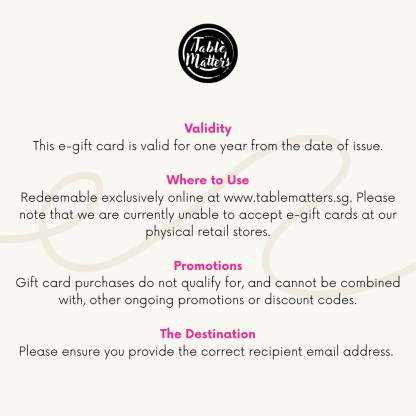 Table Matters

Validity
This e-gift card is valid for one year from the date of issue.

Where to Use
Redeemable exclusively online at www.tablematters.sg. Please note that we are currently unable to accept e-gift cards at our physical retail stores.

Promotions
Gift card purchases do not qualify for, and cannot be combined with, other ongoing promotions or discount codes.

The Destination
Please ensure you provide the correct recipient email address.